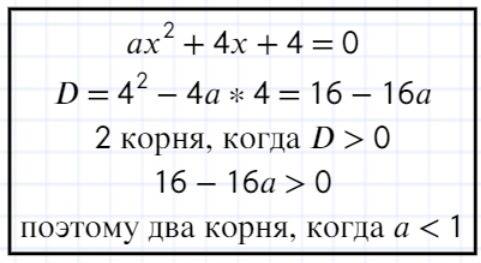 $ax^2 + 4x + 4 = 0$

$D = 4^2 - 4a * 4 = 16 - 16a$

2 корня, когда $D > 0$

$16 - 16a > 0$

поэтому два корня, когда $a < 1$